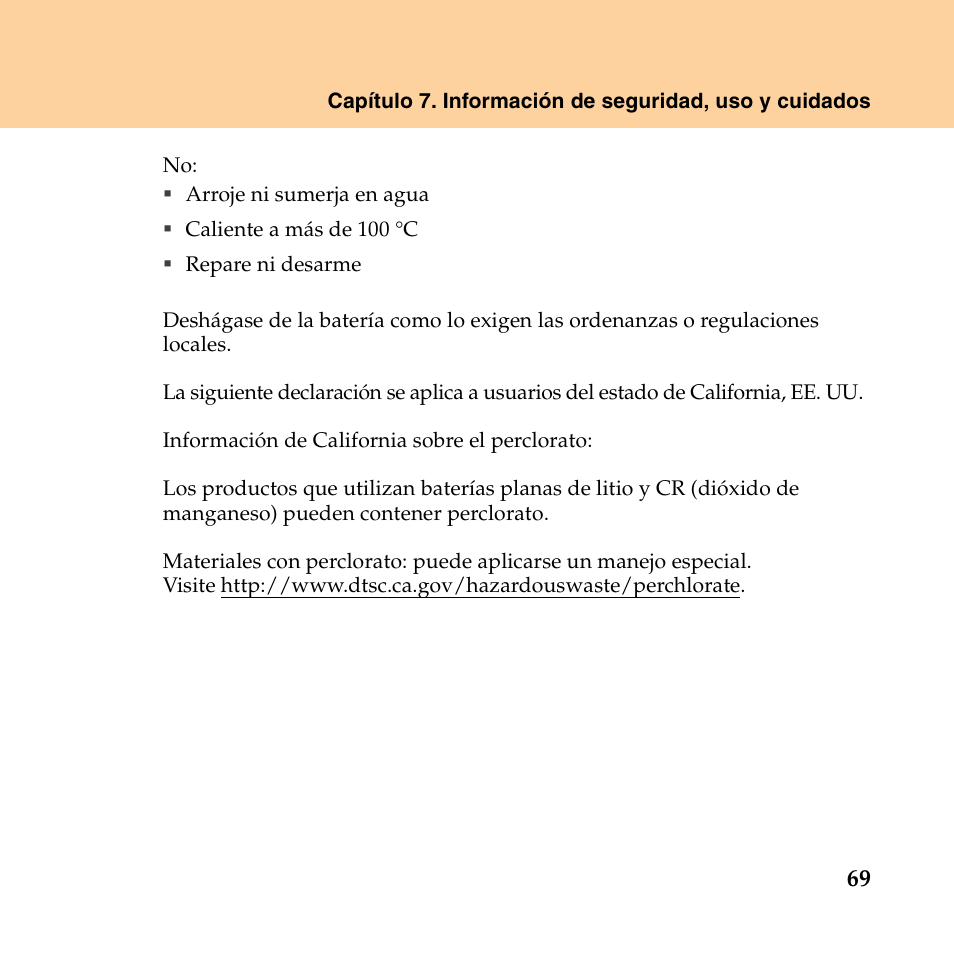 Capítulo 7. Información de seguridad, uso y cuidados

No:
▪ Arroje ni sumerja en agua
▪ Caliente a más de 100 °C
▪ Repare ni desarme

Deshágase de la batería como lo exigen las ordenanzas o regulaciones locales.

La siguiente declaración se aplica a usuarios del estado de California, EE. UU.

Información de California sobre el perclorato:

Los productos que utilizan baterías planas de litio y CR (dióxido de manganeso) pueden contener perclorato.

Materiales con perclorato: puede aplicarse un manejo especial.
Visite http://www.dtsc.ca.gov/hazardouswaste/perchlorate.

69